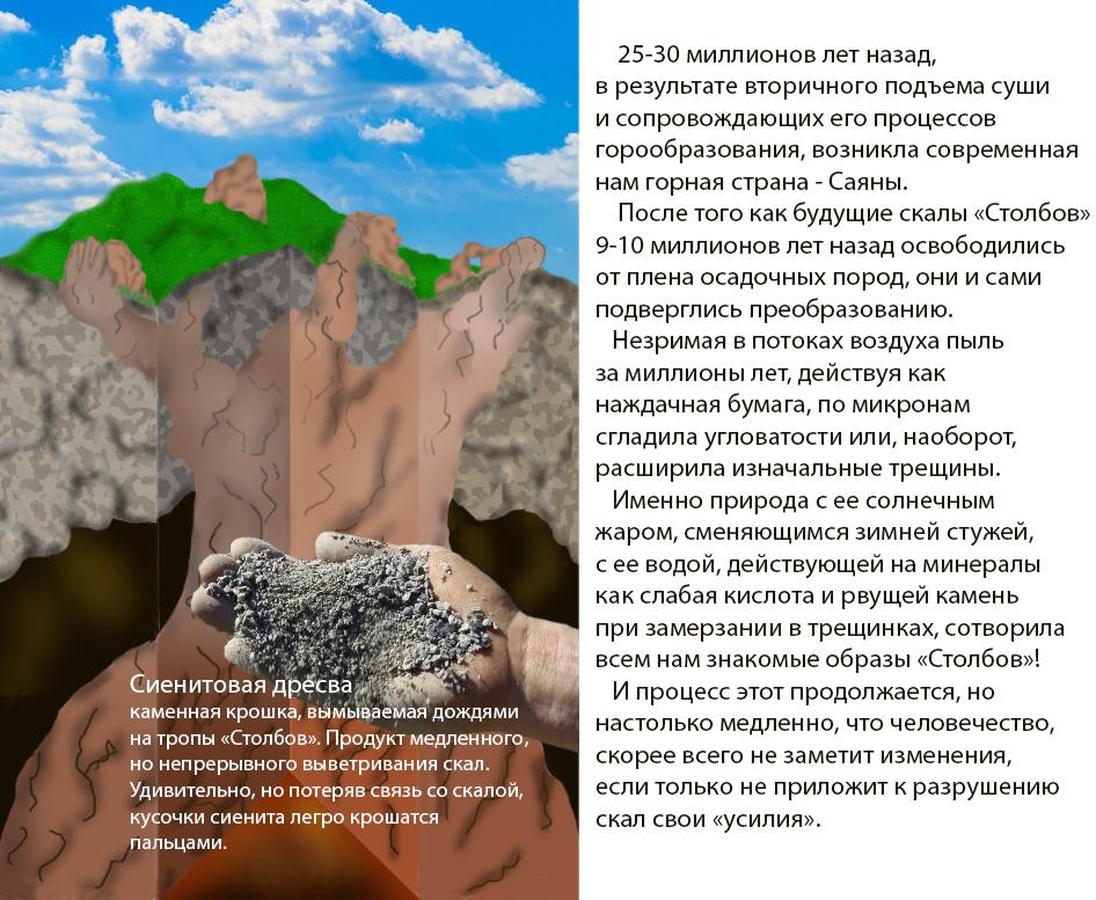 Сиенитовая дресва
каменная крошка, вымываемая дождями на тропы «Столбов». Продукт медленного, но непрерывного выветривания скал. Удивительно, но потеряв связь со скалой, кусочки сиенита легро крошатся пальцами.

25-30 миллионов лет назад, в результате вторичного подъема суши и сопровождающих его процессов горообразования, возникла современная нам горная страна - Саяны.

После того как будущие скалы «Столбов» 9-10 миллионов лет назад освободились от плена осадочных пород, они и сами подверглись преобразованию.

Незримая в потоках воздуха пыль за миллионы лет, действуя как наждачная бумага, по микронам сгладила угловатости или, наоборот, расширила изначальные трещины.

Именно природа с ее солнечным жаром, сменяющимся зимней стужей, с ее водой, действующей на минералы как слабая кислота и рвущей камень при замерзании в трещинках, сотворила всем нам знакомые образы «Столбов»!

И процесс этот продолжается, но настолько медленно, что человечество, скорее всего не заметит изменения, если только не приложит к разрушению скал свои «усилия».